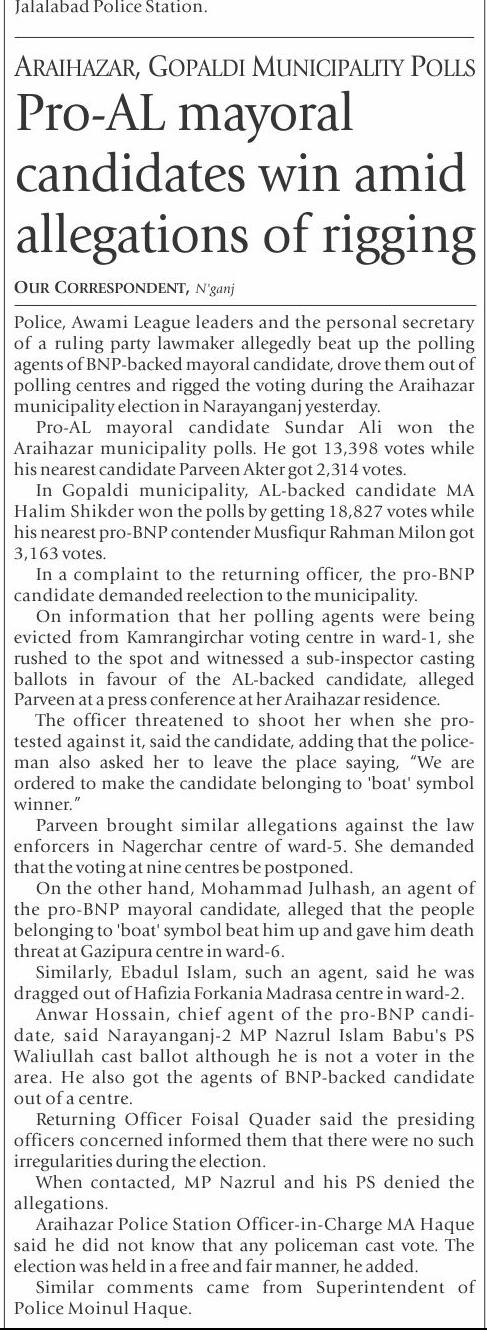 Jalalabad Police Station.

ARAIHAZAR, GOPALDI MUNICIPALITY POLLS

Pro-AL mayoral candidates win amid allegations of rigging

OUR CORRESPONDENT, N'ganj

Police, Awami League leaders and the personal secretary of a ruling party lawmaker allegedly beat up the polling agents of BNP-backed mayoral candidate, drove them out of polling centres and rigged the voting during the Araihazar municipality election in Narayanganj yesterday.

Pro-AL mayoral candidate Sundar Ali won the Araihazar municipality polls. He got 13,398 votes while his nearest candidate Parveen Akter got 2,314 votes.

In Gopaldi municipality, AL-backed candidate MA Halim Shikder won the polls by getting 18,827 votes while his nearest pro-BNP contender Musfiqur Rahman Milon got 3,163 votes.

In a complaint to the returning officer, the pro-BNP candidate demanded reelection to the municipality.

On information that her polling agents were being evicted from Kamrangirchar voting centre in ward-1, she rushed to the spot and witnessed a sub-inspector casting ballots in favour of the AL-backed candidate, alleged Parveen at a press conference at her Araihazar residence.

The officer threatened to shoot her when she protested against it, said the candidate, adding that the policeman also asked her to leave the place saying, "We are ordered to make the candidate belonging to 'boat' symbol winner."

Parveen brought similar allegations against the law enforcers in Nagerchar centre of ward-5. She demanded that the voting at nine centres be postponed.

On the other hand, Mohammad Julhash, an agent of the pro-BNP mayoral candidate, alleged that the people belonging to 'boat' symbol beat him up and gave him death threat at Gazipura centre in ward-6.

Similarly, Ebadul Islam, such an agent, said he was dragged out of Hafizia Forkania Madrasa centre in ward-2.

Anwar Hossain, chief agent of the pro-BNP candidate, said Narayanganj-2 MP Nazrul Islam Babu's PS Waliullah cast ballot although he is not a voter in the area. He also got the agents of BNP-backed candidate out of a centre.

Returning Officer Foisal Quader said the presiding officers concerned informed them that there were no such irregularities during the election.

When contacted, MP Nazrul and his PS denied the allegations.

Araihazar Police Station Officer-in-Charge MA Haque said he did not know that any policeman cast vote. The election was held in a free and fair manner, he added.

Similar comments came from Superintendent of Police Moinul Haque.